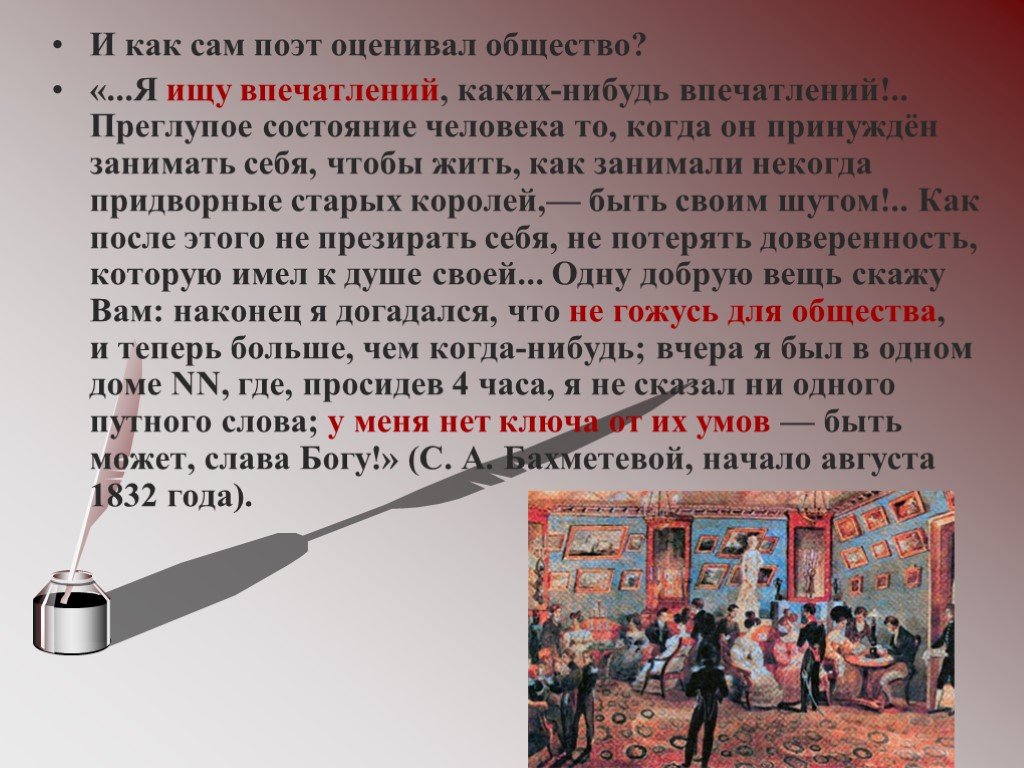 • И как сам поэт оценивал общество?

• «...Я ищу впечатлений, каких-нибудь впечатлений!.. Преглупое состояние человека то, когда он принуждён занимать себя, чтобы жить, как занимали некогда придворные старых королей,— быть своим шутом!.. Как после этого не презирать себя, не потерять доверенность, которую имел к душе своей... Одну добрую вещь скажу Вам: наконец я догадался, что не гожусь для общества, и теперь больше, чем когда-нибудь; вчера я был в одном доме NN, где, просидев 4 часа, я не сказал ни одного путного слова; у меня нет ключа от их умов — быть может, слава Богу!» (С. А. Бахметевой, начало августа 1832 года).